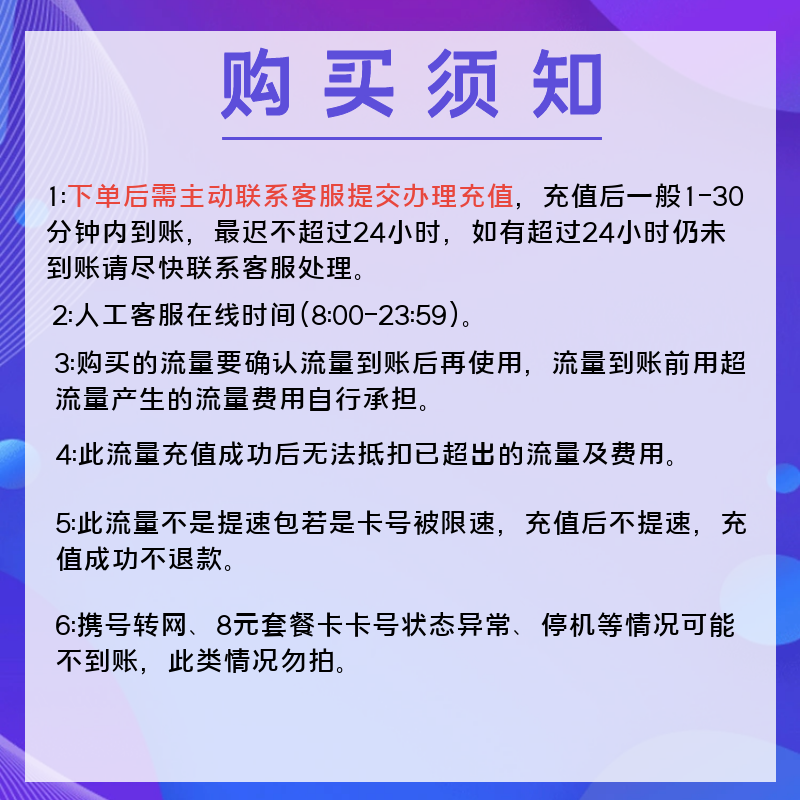 购买须知

1:下单后需主动联系客服提交办理充值，充值后一般1-30分钟内到账，最迟不超过24小时，如有超过24小时仍未到账请尽快联系客服处理。

2:人工客服在线时间(8:00-23:59)。

3:购买的流量要确认流量到账后再使用，流量到账前用超流量产生的流量费用自行承担。

4:此流量充值成功后无法抵扣已超出的流量及费用。

5:此流量不是提速包若是卡号被限速，充值后不提速，充值成功不退款。

6:携号转网、8元套餐卡卡号状态异常、停机等情况可能不到账，此类情况勿拍。